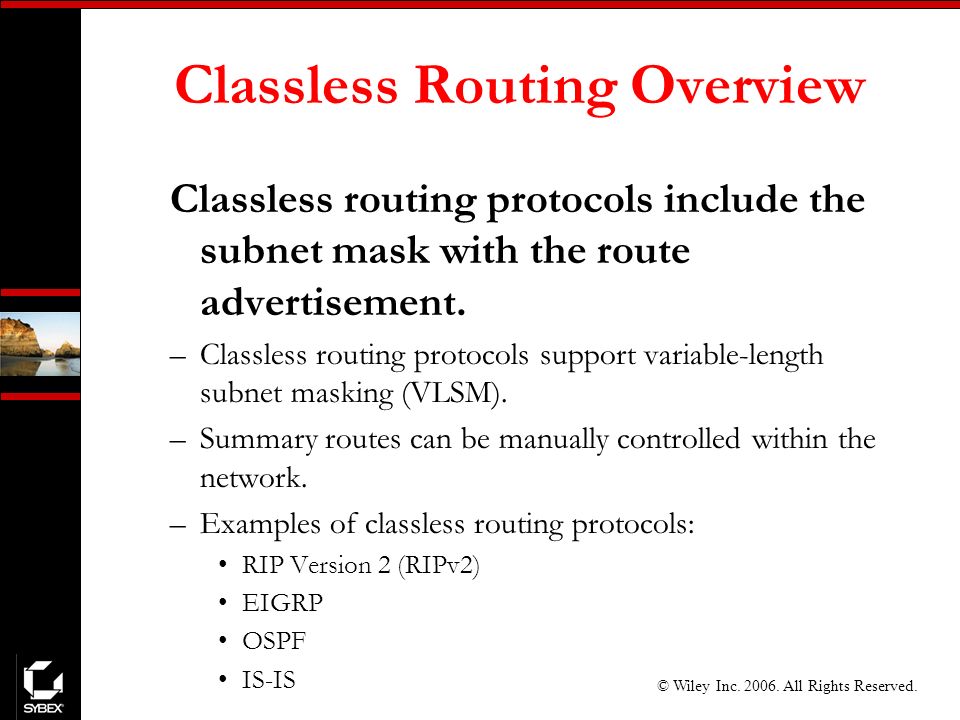 Classless Routing Overview

Classless routing protocols include the subnet mask with the route advertisement.

– Classless routing protocols support variable-length subnet masking (VLSM).

– Summary routes can be manually controlled within the network.

– Examples of classless routing protocols:

• RIP Version 2 (RIPv2)
• EIGRP
• OSPF
• IS-IS

SYBEX

© Wiley Inc. 2006. All Rights Reserved.